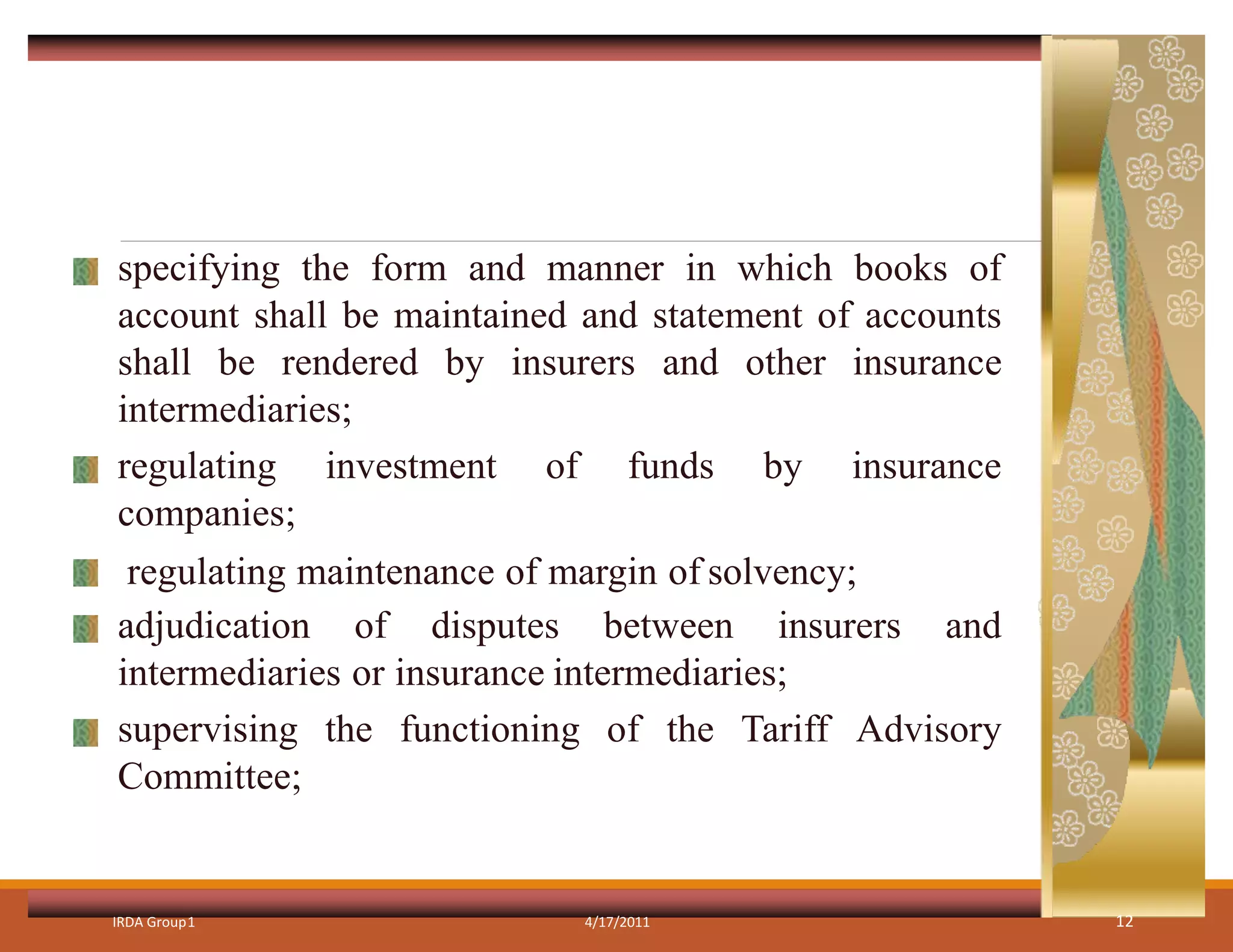 specifying the form and manner in which books of account shall be maintained and statement of accounts shall be rendered by insurers and other insurance intermediaries;

regulating investment of funds by insurance companies;

regulating maintenance of margin of solvency;

adjudication of disputes between insurers and intermediaries or insurance intermediaries;

supervising the functioning of the Tariff Advisory Committee;

IRDA Group1

4/17/2011

12